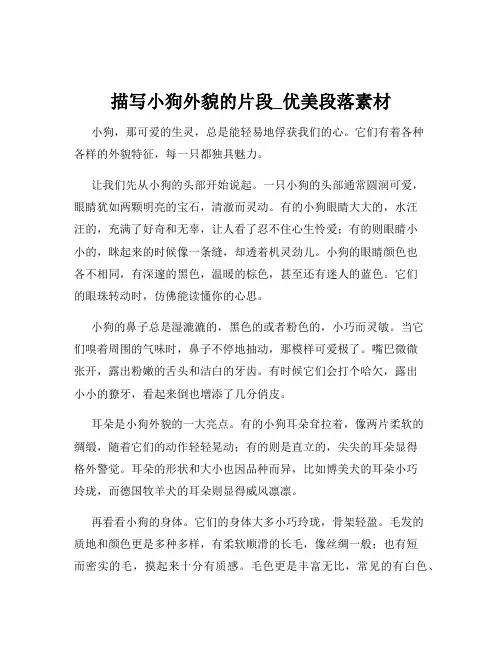 描写小狗外貌的片段_优美段落素材

小狗，那可爱的生灵，总是能轻易地俘获我们的心。它们有着各种各样的外貌特征，每一只都独具魅力。

让我们先从小狗的头部开始说起。一只小狗的头部通常圆润可爱，眼睛犹如两颗明亮的宝石，清澈而灵动。有的小狗眼睛大大的，水汪汪的，充满了好奇和无辜，让人看了忍不住心生怜爱；有的则眼睛小小的，眯起来的时候像一条缝，却透着机灵劲儿。小狗的眼睛颜色也各不相同，有深邃的黑色，温暖的棕色，甚至还有迷人的蓝色。它们的眼珠转动时，仿佛能读懂你的心思。

小狗的鼻子总是湿漉漉的，黑色的或者粉色的，小巧而灵敏。当它们嗅着周围的气味时，鼻子不停地抽动，那模样可爱极了。嘴巴微微张开，露出粉嫩的舌头和洁白的牙齿。有时候它们会打个哈欠，露出小小的獠牙，看起来倒也增添了几分俏皮。

耳朵是小狗外貌的一大亮点。有的小狗耳朵耷拉着，像两片柔软的绸缎，随着它们的动作轻轻晃动；有的则是直立的，尖尖的耳朵显得格外警觉。耳朵的形状和大小也因品种而异，比如博美犬的耳朵小巧玲珑，而德国牧羊犬的耳朵则显得威风凛凛。

再看看小狗的身体。它们的身体大多小巧玲珑，骨架轻盈。毛发的质地和颜色更是多种多样，有柔软顺滑的长毛，像丝绸一般；也有短而密实的毛，摸起来十分有质感。毛色更是丰富无比，常见的有白色、